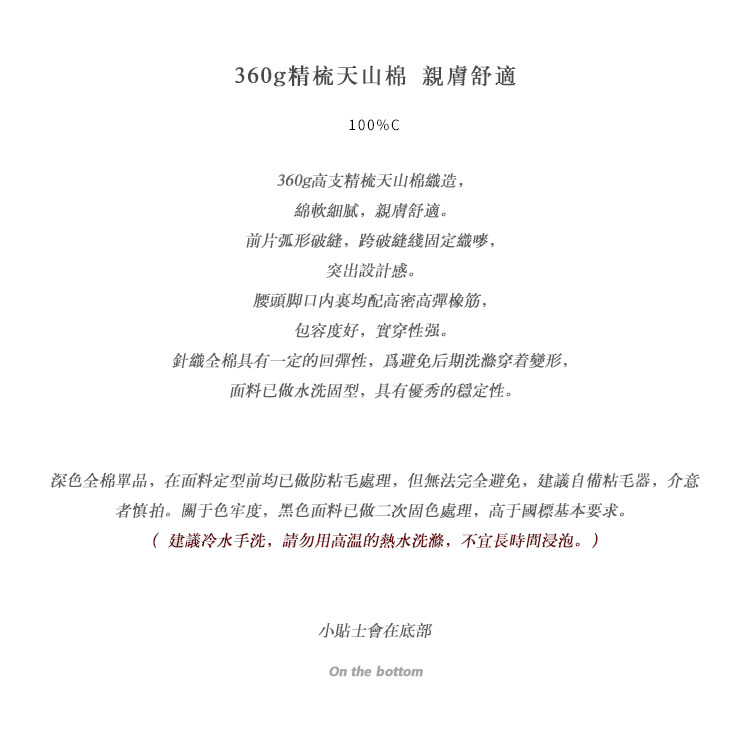 360g精梳天山棉 親膚舒適

100%C

360g高支精梳天山棉織造，
綿軟細膩，親膚舒適。
前片弧形破縫，跨破縫綫固定織嘜，
突出設計感。
腰頭脚口内裏均配高密高彈橡筋，
包容度好，實穿性强。
針織全棉具有一定的回彈性，爲避免后期洗滌穿着變形，
面料已做水洗固型，具有優秀的穩定性。

深色全棉單品，在面料定型前均已做防粘毛處理，但無法完全避免，建議自備粘毛器，介意者慎拍。關于色牢度，黑色面料已做二次固色處理，高于國標基本要求。
（ 建議冷水手洗，請勿用高温的熱水洗滌，不宜長時間浸泡。）

小貼士會在底部

On the bottom